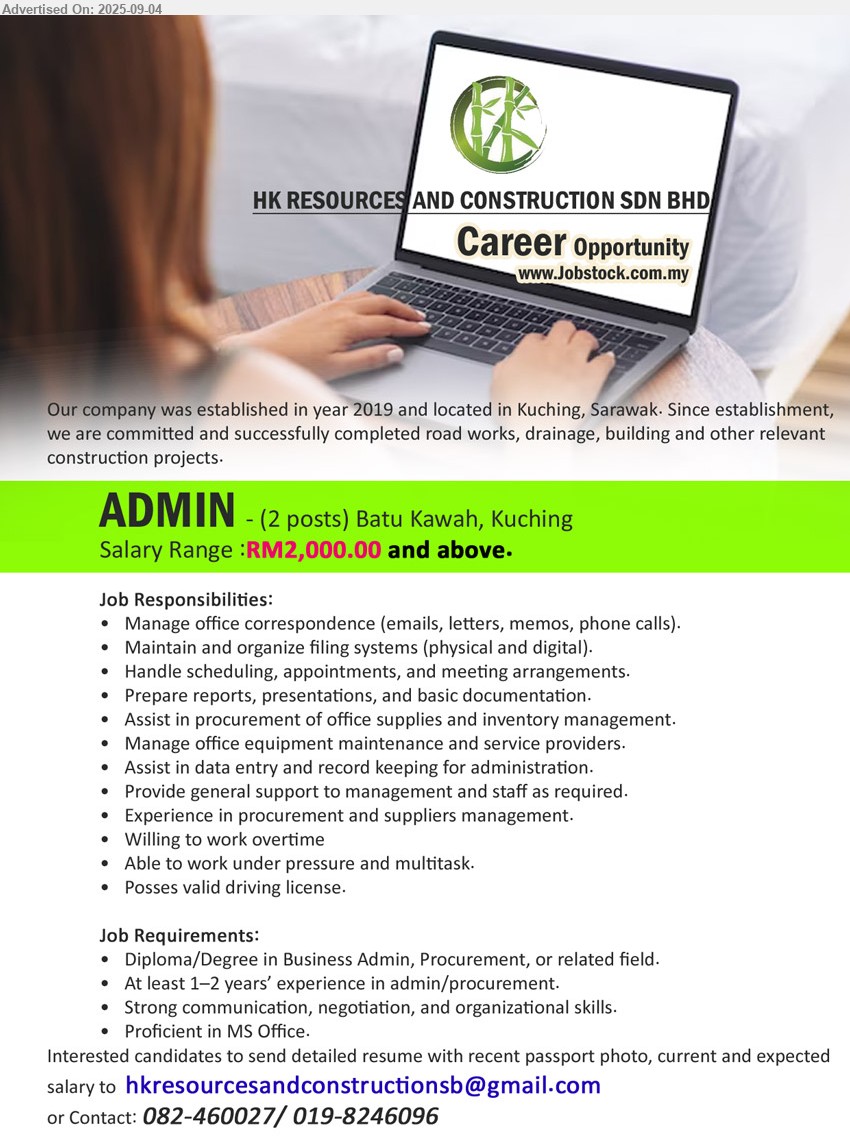 Advertised On: 2025-09-04

HK RESOURCES AND CONSTRUCTION SDN BHD

Career Opportunity
www.Jobstock.com.my

Our company was established in year 2019 and located in Kuching, Sarawak. Since establishment, we are committed and successfully completed road works, drainage, building and other relevant construction projects.

ADMIN - (2 posts) Batu Kawah, Kuching
Salary Range :RM2,000.00 and above.

Job Responsibilities:
• Manage office correspondence (emails, letters, memos, phone calls).
• Maintain and organize filing systems (physical and digital).
• Handle scheduling, appointments, and meeting arrangements.
• Prepare reports, presentations, and basic documentation.
• Assist in procurement of office supplies and inventory management.
• Manage office equipment maintenance and service providers.
• Assist in data entry and record keeping for administration.
• Provide general support to management and staff as required.
• Experience in procurement and suppliers management.
• Willing to work overtime
• Able to work under pressure and multitask.
• Posses valid driving license.

Job Requirements:
• Diploma/Degree in Business Admin, Procurement, or related field.
• At least 1–2 years' experience in admin/procurement.
• Strong communication, negotiation, and organizational skills.
• Proficient in MS Office.

Interested candidates to send detailed resume with recent passport photo, current and expected salary to hkresourcesandconstructionsb@gmail.com
or Contact: 082-460027/ 019-8246096